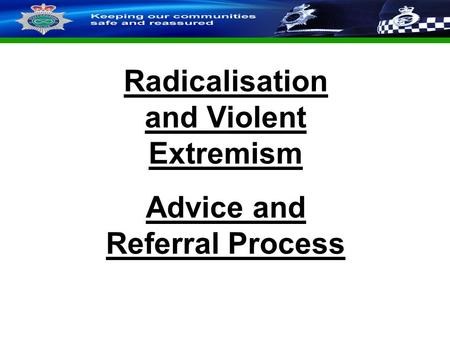 Keeping our communities safe and reassured

Radicalisation and Violent Extremism

Advice and Referral Process